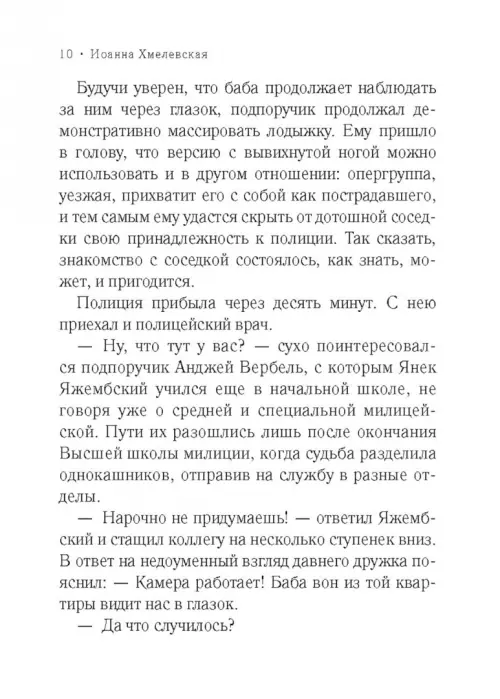 10 • Иоанна Хмелевская

Будучи уверен, что баба продолжает наблюдать за ним через глазок, подпоручик продолжал демонстративно массировать лодыжку. Ему пришло в голову, что версию с вывихнутой ногой можно использовать и в другом отношении: опергруппа, уезжая, прихватит его с собой как пострадавшего, и тем самым ему удастся скрыть от дотошной соседки свою принадлежность к полиции. Так сказать, знакомство с соседкой состоялось, как знать, может, и пригодится.

Полиция прибыла через десять минут. С нею приехал и полицейский врач.

— Ну, что тут у вас? — сухо поинтересовался подпоручик Анджей Вербель, с которым Янек Яжембский учился еще в начальной школе, не говоря уже о средней и специальной милицейской. Пути их разошлись лишь после окончания Высшей школы милиции, когда судьба разделила однокашников, отправив на службу в разные отделы.

— Нарочно не придумаешь! — ответил Яжембский и стащил коллегу на несколько ступенек вниз. В ответ на недоуменный взгляд давнего дружка пояснил: — Камера работает! Баба вон из той квартиры видит нас в глазок.

— Да что случилось?